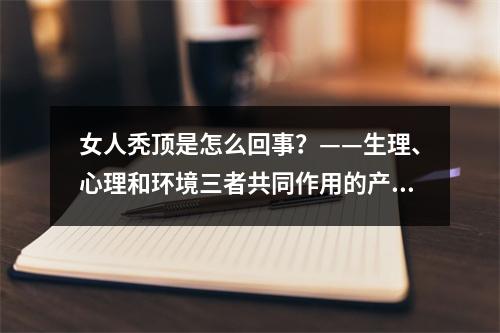 女人秃顶是怎么回事？——生理、心理和环境三者共同作用的产...